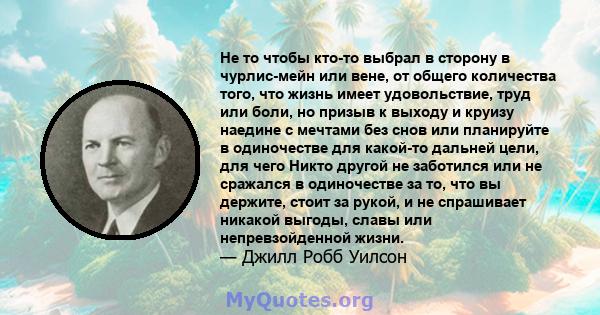 Не то чтобы кто-то выбрал в сторону в чурлис-мейн или вене, от общего количества того, что жизнь имеет удовольствие, труд или боли, но призыв к выходу и круизу наедине с мечтами без снов или планируйте в одиночестве для какой-то дальней цели, для чего Никто другой не заботился или не сражался в одиночестве за то, что вы держите, стоит за рукой, и не спрашивает никакой выгоды, славы или непревзойденной жизни.
— Джилл Робб Уилсон

MyQuotes.org